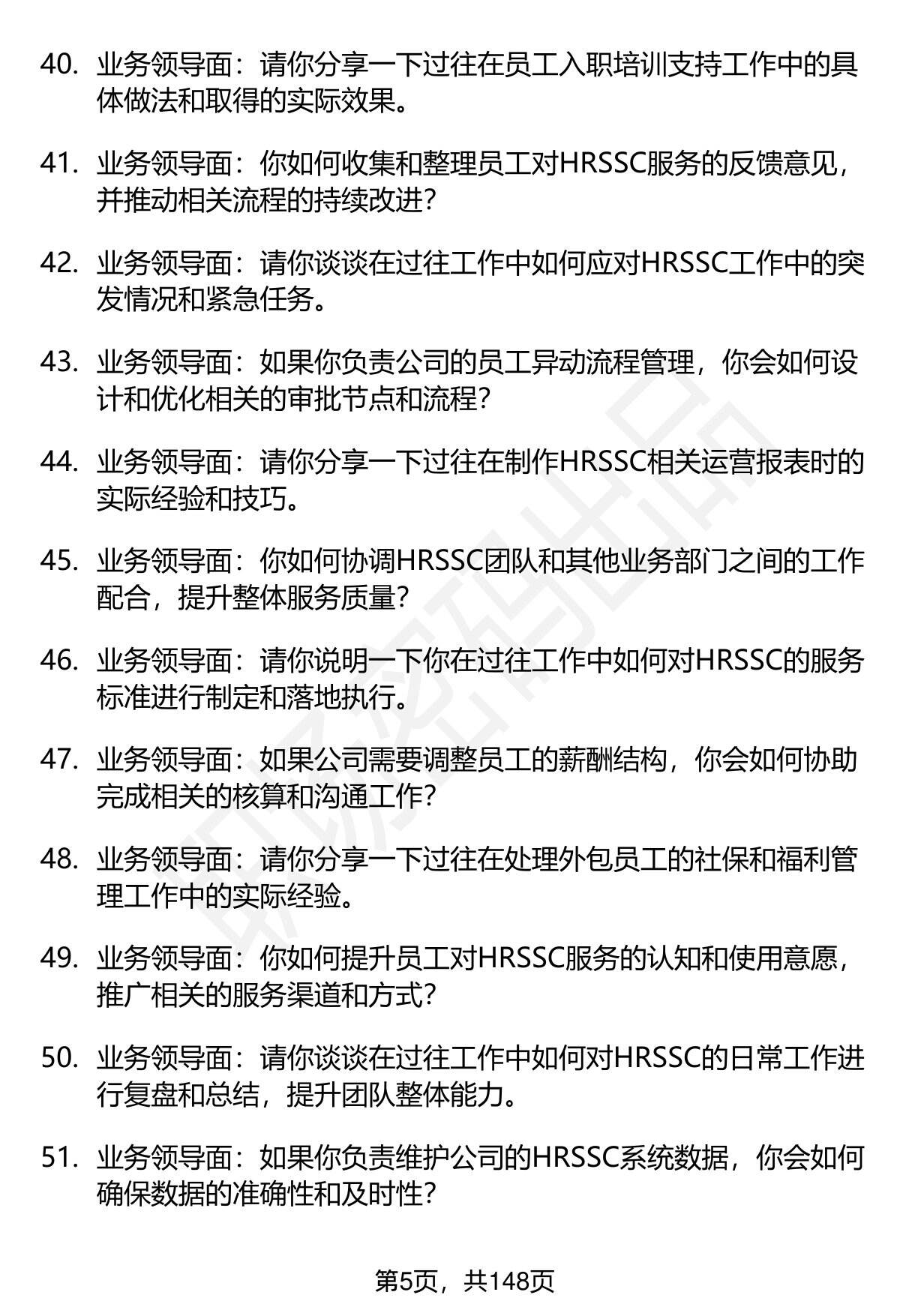 40. 业务领导面：请你分享一下过往在员工入职培训支持工作中的具体做法和取得的实际效果。

41. 业务领导面：你如何收集和整理员工对HRSSC服务的反馈意见，并推动相关流程的持续改进？

42. 业务领导面：请你谈谈在过往工作中如何应对HRSSC工作中的突发情况和紧急任务。

43. 业务领导面：如果你负责公司的员工异动流程管理，你会如何设计和优化相关的审批节点和流程？

44. 业务领导面：请你分享一下过往在制作HRSSC相关运营报表时的实际经验和技巧。

45. 业务领导面：你如何协调HRSSC团队和其他业务部门之间的工作配合，提升整体服务质量？

46. 业务领导面：请你说明一下你在过往工作中如何对HRSSC的服务标准进行制定和落地执行。

47. 业务领导面：如果公司需要调整员工的薪酬结构，你会如何协助完成相关的核算和沟通工作？

48. 业务领导面：请你分享一下过往在处理外包员工的社保和福利管理工作中的实际经验。

49. 业务领导面：你如何提升员工对HRSSC服务的认知和使用意愿，推广相关的服务渠道和方式？

50. 业务领导面：请你谈谈在过往工作中如何对HRSSC的日常工作进行复盘和总结，提升团队整体能力。

51. 业务领导面：如果你负责维护公司的HRSSC系统数据，你会如何确保数据的准确性和及时性？

第5页，共148页